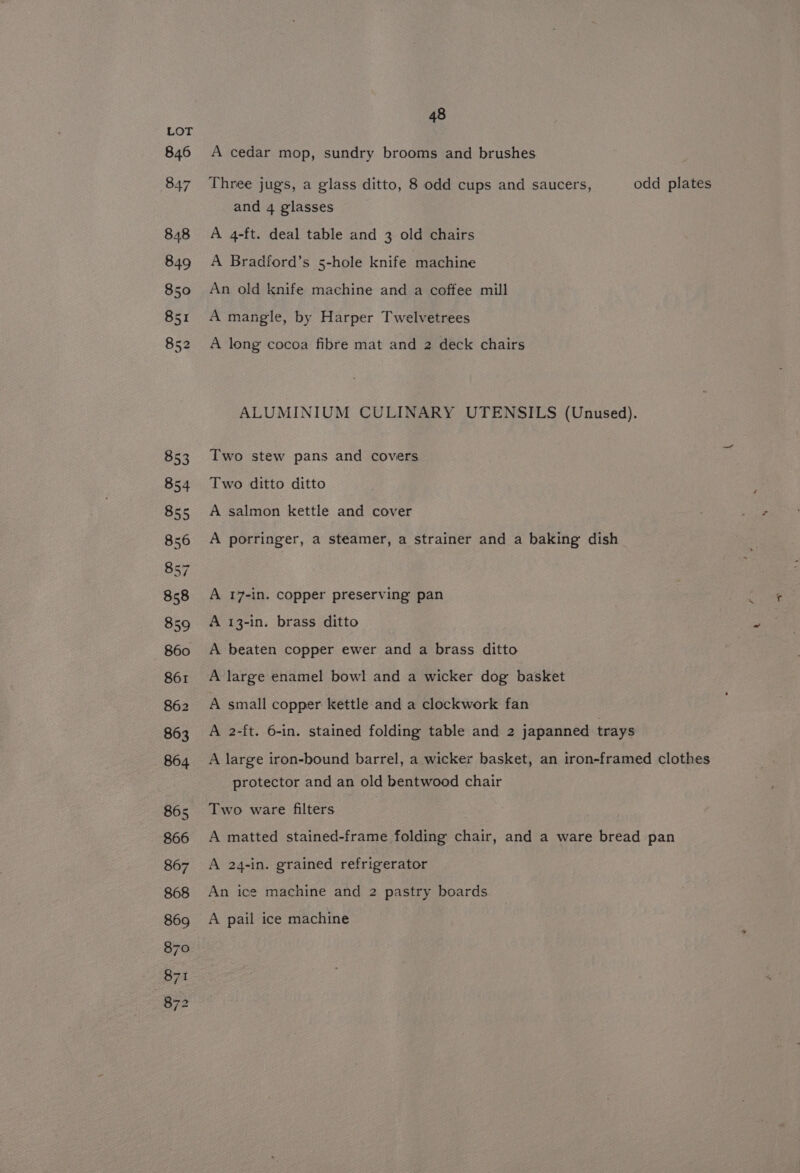 48

LOT

846 A cedar mop, sundry brooms and brushes

847 Three jugs, a glass ditto, 8 odd cups and saucers, odd plates and 4 glasses

848 A 4-ft. deal table and 3 old chairs

849 A Bradford's 5-hole knife machine

850 An old knife machine and a coffee mill

851 A mangle, by Harper Twelvetrees

852 A long cocoa fibre mat and 2 deck chairs

ALUMINIUM CULINARY UTENSILS (Unused).

853 Two stew pans and covers

854 Two ditto ditto

855 A salmon kettle and cover

856 A porringer, a steamer, a strainer and a baking dish

857

858 A 17-in. copper preserving pan

859 A 13-in. brass ditto

860 A beaten copper ewer and a brass ditto

861 A large enamel bowl and a wicker dog basket

862 A small copper kettle and a clockwork fan

863 A 2-ft. 6-in. stained folding table and 2 japanned trays

864 A large iron-bound barrel, a wicker basket, an iron-framed clothes protector and an old bentwood chair

865 Two ware filters

866 A matted stained-frame folding chair, and a ware bread pan

867 A 24-in. grained refrigerator

868 An ice machine and 2 pastry boards

869 A pail ice machine

870

871

872